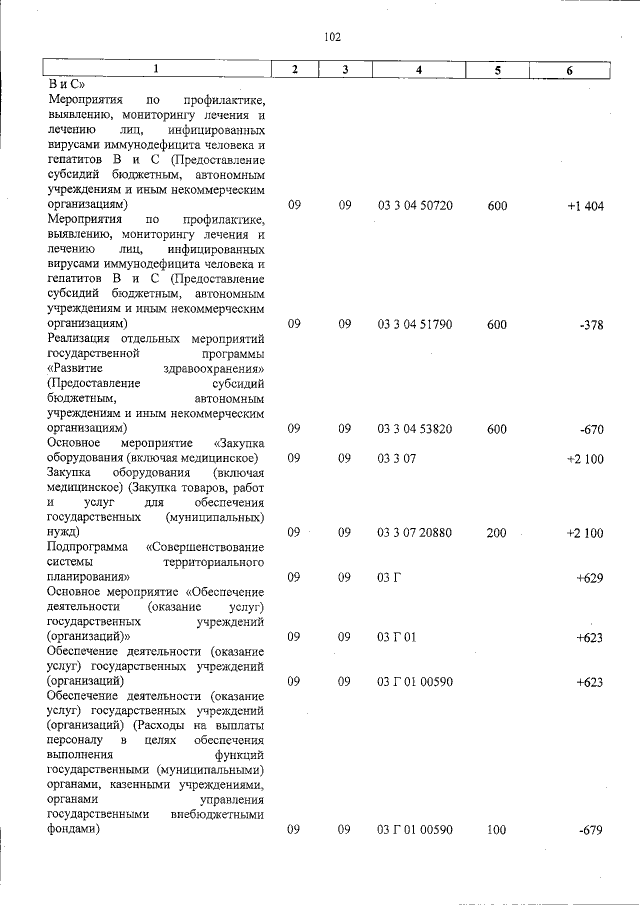 102

| 1 | 2 | 3 | 4 | 5 | 6 |
|---|---|---|---|---|---|
| В и С» | | | | | |
| Мероприятия по профилактике, выявлению, мониторингу лечения и лечению лиц, инфицированных вирусами иммунодефицита человека и гепатитов В и С (Предоставление субсидий бюджетным, автономным учреждениям и иным некоммерческим организациям) | 09 | 09 | 03 3 04 50720 | 600 | +1 404 |
| Мероприятия по профилактике, выявлению, мониторингу лечения и лечению лиц, инфицированных вирусами иммунодефицита человека и гепатитов В и С (Предоставление субсидий бюджетным, автономным учреждениям и иным некоммерческим организациям) | 09 | 09 | 03 3 04 51790 | 600 | -378 |
| Реализация отдельных мероприятий государственной программы «Развитие здравоохранения» (Предоставление субсидий бюджетным, автономным учреждениям и иным некоммерческим организациям) | 09 | 09 | 03 3 04 53820 | 600 | -670 |
| Основное мероприятие «Закупка оборудования (включая медицинское) | 09 | 09 | 03 3 07 | | +2 100 |
| Закупка оборудования (включая медицинское) (Закупка товаров, работ и услуг для обеспечения государственных (муниципальных) нужд) | 09 | 09 | 03 3 07 20880 | 200 | +2 100 |
| Подпрограмма «Совершенствование системы территориального планирования» | 09 | 09 | 03 Г | | +629 |
| Основное мероприятие «Обеспечение деятельности (оказание услуг) государственных учреждений (организаций)» | 09 | 09 | 03 Г 01 | | +623 |
| Обеспечение деятельности (оказание услуг) государственных учреждений (организаций) | 09 | 09 | 03 Г 01 00590 | | +623 |
| Обеспечение деятельности (оказание услуг) государственных учреждений (организаций) (Расходы на выплаты персоналу в целях обеспечения выполнения функций государственными (муниципальными) органами, казенными учреждениями, органами управления государственными внебюджетными фондами) | 09 | 09 | 03 Г 01 00590 | 100 | -679 |